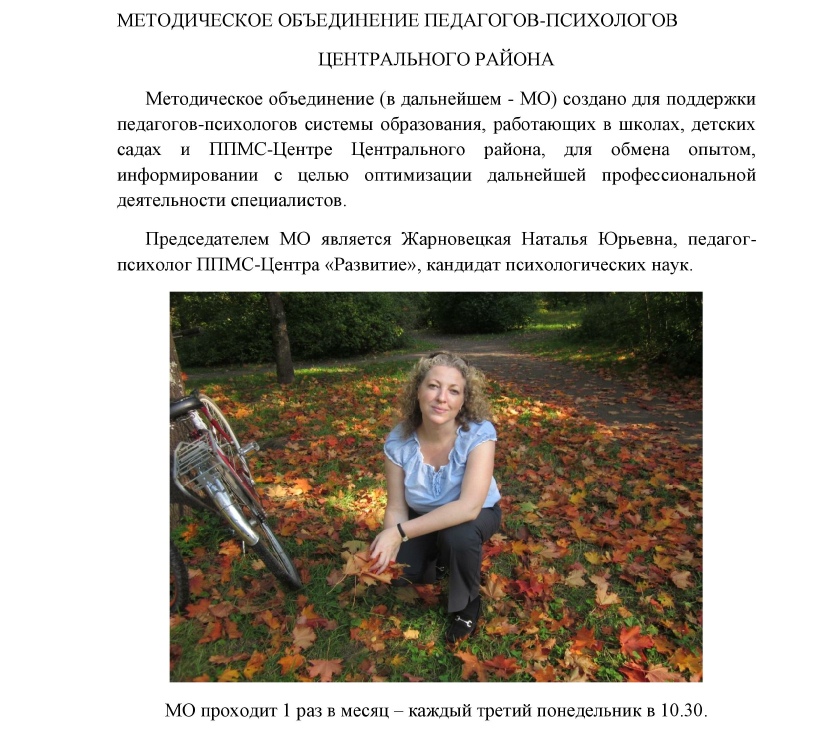 МЕТОДИЧЕСКОЕ ОБЪЕДИНЕНИЕ ПЕДАГОГОВ-ПСИХОЛОГОВ

ЦЕНТРАЛЬНОГО РАЙОНА

Методическое объединение (в дальнейшем - МО) создано для поддержки педагогов-психологов системы образования, работающих в школах, детских садах и ППМС-Центре Центрального района, для обмена опытом, информировании с целью оптимизации дальнейшей профессиональной деятельности специалистов.

Председателем МО является Жарновецкая Наталья Юрьевна, педагог-психолог ППМС-Центра «Развитие», кандидат психологических наук.

МО проходит 1 раз в месяц – каждый третий понедельник в 10.30.